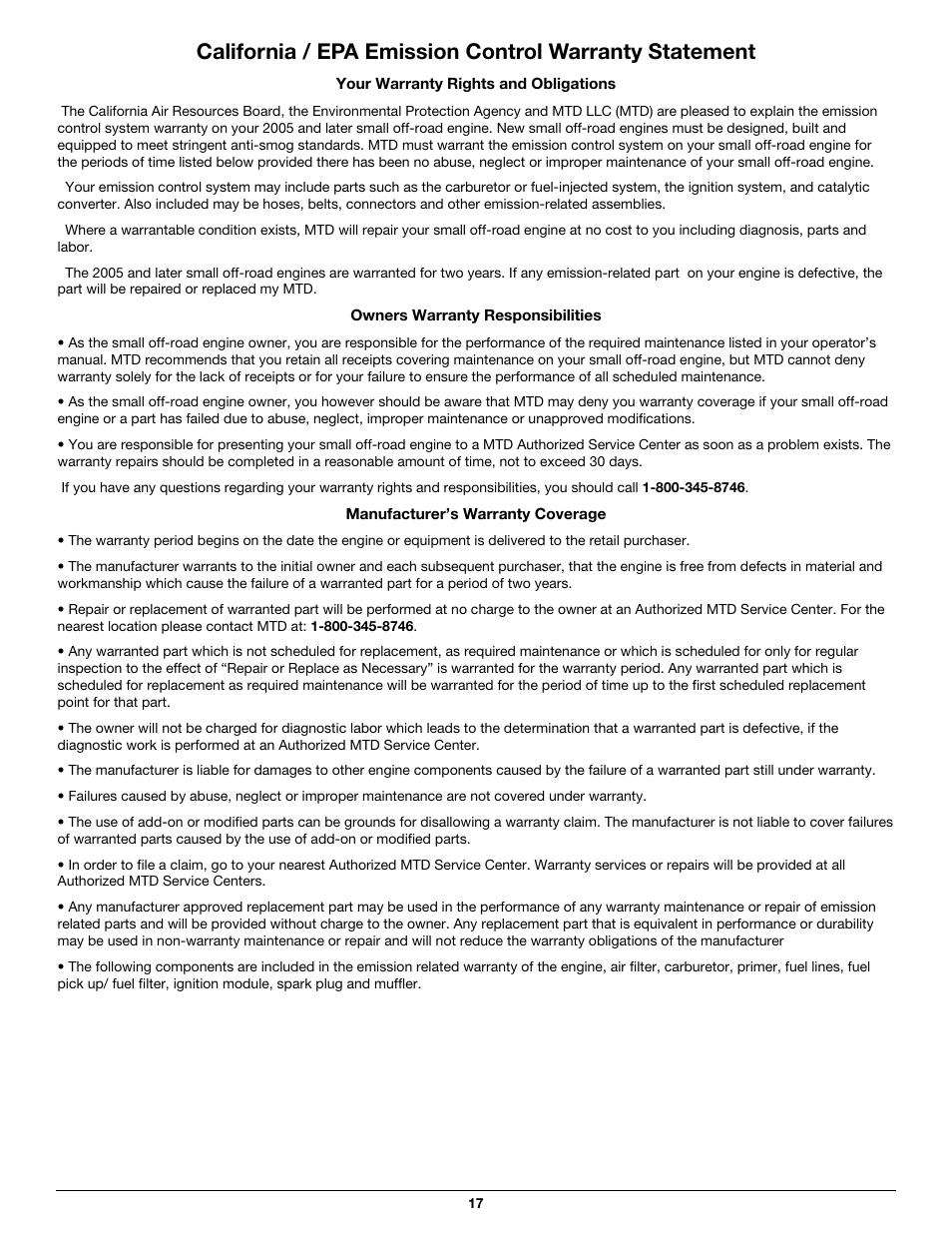 California / EPA Emission Control Warranty Statement

Your Warranty Rights and Obligations

The California Air Resources Board, the Environmental Protection Agency and MTD LLC (MTD) are pleased to explain the emission control system warranty on your 2005 and later small off-road engine. New small off-road engines must be designed, built and equipped to meet stringent anti-smog standards. MTD must warrant the emission control system on your small off-road engine for the periods of time listed below provided there has been no abuse, neglect or improper maintenance of your small off-road engine.

Your emission control system may include parts such as the carburetor or fuel-injected system, the ignition system, and catalytic converter. Also included may be hoses, belts, connectors and other emission-related assemblies.

Where a warrantable condition exists, MTD will repair your small off-road engine at no cost to you including diagnosis, parts and labor.

The 2005 and later small off-road engines are warranted for two years. If any emission-related part on your engine is defective, the part will be repaired or replaced my MTD.

Owners Warranty Responsibilities

• As the small off-road engine owner, you are responsible for the performance of the required maintenance listed in your operator's manual. MTD recommends that you retain all receipts covering maintenance on your small off-road engine, but MTD cannot deny warranty solely for the lack of receipts or for your failure to ensure the performance of all scheduled maintenance.

• As the small off-road engine owner, you however should be aware that MTD may deny you warranty coverage if your small off-road engine or a part has failed due to abuse, neglect, improper maintenance or unapproved modifications.

• You are responsible for presenting your small off-road engine to a MTD Authorized Service Center as soon as a problem exists. The warranty repairs should be completed in a reasonable amount of time, not to exceed 30 days.

If you have any questions regarding your warranty rights and responsibilities, you should call 1-800-345-8746.

Manufacturer's Warranty Coverage

• The warranty period begins on the date the engine or equipment is delivered to the retail purchaser.

• The manufacturer warrants to the initial owner and each subsequent purchaser, that the engine is free from defects in material and workmanship which cause the failure of a warranted part for a period of two years.

• Repair or replacement of warranted part will be performed at no charge to the owner at an Authorized MTD Service Center. For the nearest location please contact MTD at: 1-800-345-8746.

• Any warranted part which is not scheduled for replacement, as required maintenance or which is scheduled for only for regular inspection to the effect of "Repair or Replace as Necessary" is warranted for the warranty period. Any warranted part which is scheduled for replacement as required maintenance will be warranted for the period of time up to the first scheduled replacement point for that part.

• The owner will not be charged for diagnostic labor which leads to the determination that a warranted part is defective, if the diagnostic work is performed at an Authorized MTD Service Center.

• The manufacturer is liable for damages to other engine components caused by the failure of a warranted part still under warranty.

• Failures caused by abuse, neglect or improper maintenance are not covered under warranty.

• The use of add-on or modified parts can be grounds for disallowing a warranty claim. The manufacturer is not liable to cover failures of warranted parts caused by the use of add-on or modified parts.

• In order to file a claim, go to your nearest Authorized MTD Service Center. Warranty services or repairs will be provided at all Authorized MTD Service Centers.

• Any manufacturer approved replacement part may be used in the performance of any warranty maintenance or repair of emission related parts and will be provided without charge to the owner. Any replacement part that is equivalent in performance or durability may be used in non-warranty maintenance or repair and will not reduce the warranty obligations of the manufacturer

• The following components are included in the emission related warranty of the engine, air filter, carburetor, primer, fuel lines, fuel pick up/ fuel filter, ignition module, spark plug and muffler.

17